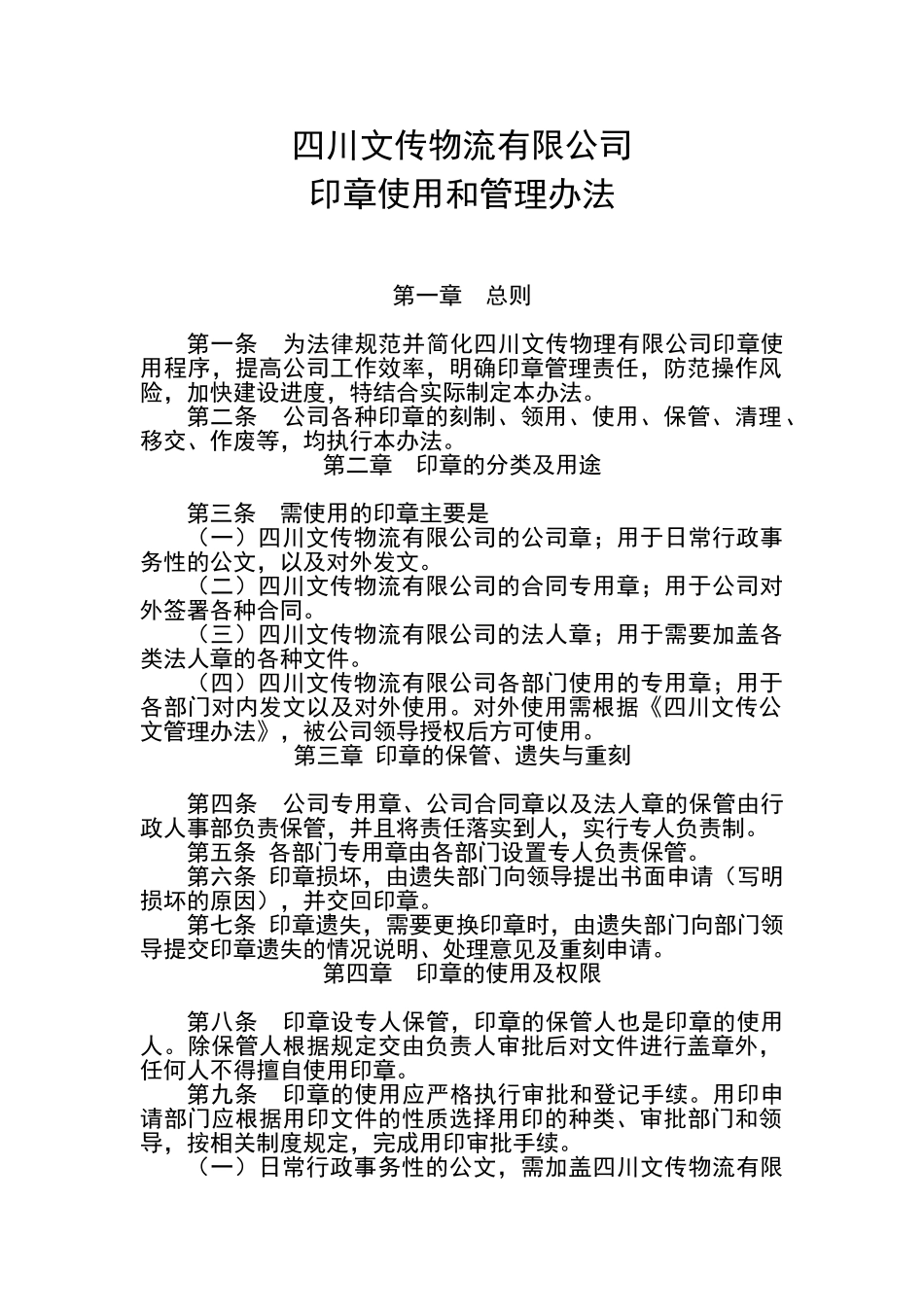 四川文传物流有限公司
印章使用和管理办法

第一章　总则

第一条　为法律规范并简化四川文传物理有限公司印章使用程序，提高公司工作效率，明确印章管理责任，防范操作风险，加快建设进度，特结合实际制定本办法。
第二条　公司各种印章的刻制、领用、使用、保管、清理、移交、作废等，均执行本办法。

第二章　印章的分类及用途

第三条　需使用的印章主要是
（一）四川文传物流有限公司的公司章；用于日常行政事务性的公文，以及对外发文。
（二）四川文传物流有限公司的合同专用章；用于公司对外签署各种合同。
（三）四川文传物流有限公司的法人章；用于需要加盖各类法人章的各种文件。
（四）四川文传物流有限公司各部门使用的专用章；用于各部门对内发文以及对外使用。对外使用需根据《四川文传公文管理办法》，被公司领导授权后方可使用。

第三章　印章的保管、遗失与重刻

第四条　公司专用章、公司合同章以及法人章的保管由行政人事部负责保管，并且将责任落实到人，实行专人负责制。
第五条　各部门专用章由各部门设置专人负责保管。
第六条　印章损坏，由遗失部门向领导提出书面申请（写明损坏的原因），并交回印章。
第七条　印章遗失，需要更换印章时，由遗失部门向部门领导提交印章遗失的情况说明、处理意见及重刻申请。

第四章　印章的使用及权限

第八条　印章设专人保管，印章的保管人也是印章的使用人。除保管人根据规定交由负责人审批后对文件进行盖章外，任何人不得擅自使用印章。
第九条　印章的使用应严格执行审批和登记手续。用印申请部门应根据用印文件的性质选择用印的种类、审批部门和领导，按相关制度规定，完成用印审批手续。
（一）日常行政事务性的公文，需加盖四川文传物流有限